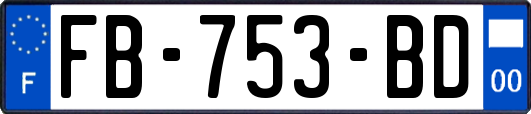 F
FB-753-BD
00